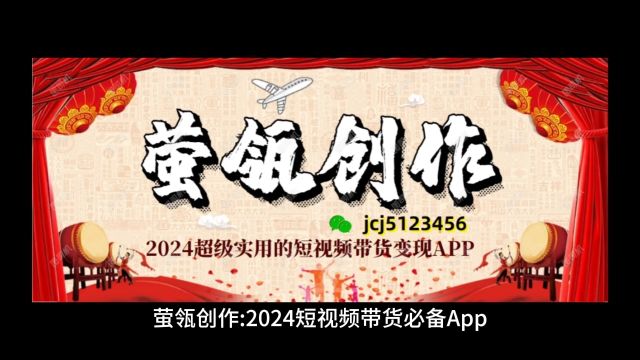 萤瓴创作

jcj5123456

2024超级实用的短视频带货变现APP

萤瓴创作:2024短视频带货必备App